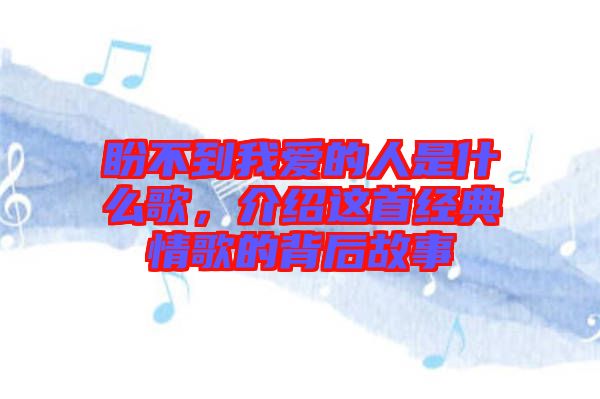 盼不到我爱的人是什么歌，介绍这首经典情歌的背后故事